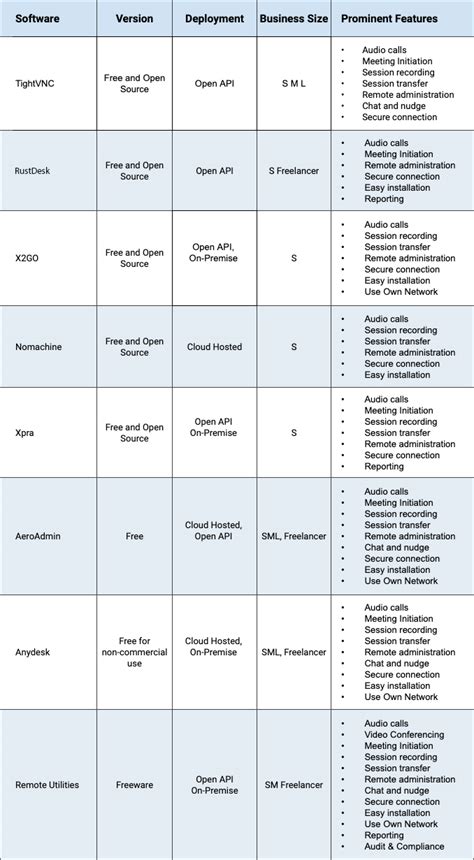 | Software | Version | Deployment | Business Size | Prominent Features |
|---|---|---|---|---|
| TightVNC | Free and Open Source | Open API | S M L | • Audio calls • Meeting Initiation • Session recording • Session transfer • Remote administration • Chat and nudge • Secure connection |
| RustDesk | Free and Open Source | Open API | S Freelancer | • Audio calls • Meeting Initiation • Remote administration • Secure connection • Easy installation • Reporting |
| X2GO | Free and Open Source | Open API, On-Premise | S | • Audio calls • Session recording • Session transfer • Remote administration • Secure connection • Easy installation • Use Own Network |
| Nomachine | Free and Open Source | Cloud Hosted | S | • Audio calls • Session recording • Session transfer • Remote administration • Secure connection • Easy installation |
| Xpra | Free and Open Source | Open API On-Premise | S | • Audio calls • Meeting Initiation • Session recording • Session transfer • Remote administration • Secure connection • Reporting |
| AeroAdmin | Free | Cloud Hosted, Open API | SML, Freelancer | • Audio calls • Meeting Initiation • Session recording • Session transfer • Remote administration • Chat and nudge • Secure connection • Easy installation • Use Own Network |
| Anydesk | Free for non-commercial use | Cloud Hosted, On-Premise | SML, Freelancer | • Audio calls • Meeting Initiation • Session recording • Session transfer • Remote administration • Chat and nudge • Secure connection • Easy installation • Use Own Network |
| Remote Utilities | Freeware | Open API On-Premise | SM Freelancer | • Audio calls • Video Conferencing • Meeting Initiation • Session recording • Session transfer • Remote administration • Chat and nudge • Secure connection • Easy installation • Use Own Network • Reporting • Audit & Compliance |